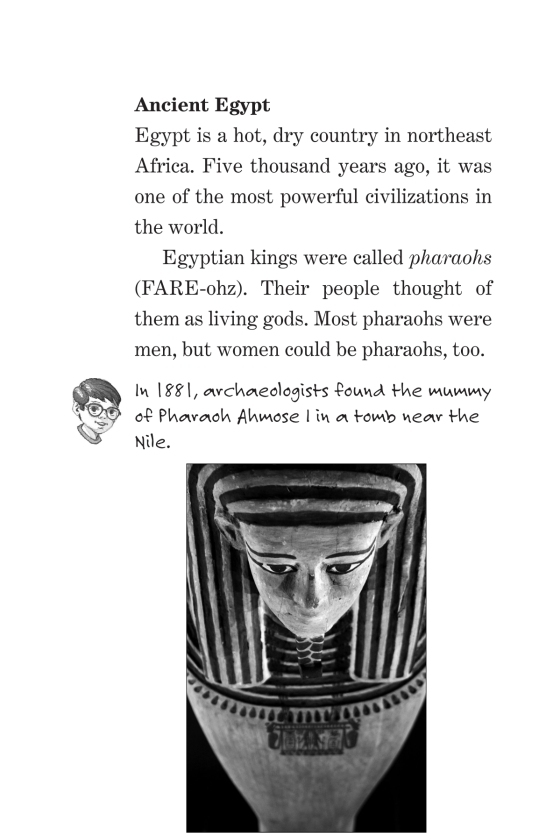 **Ancient Egypt**

Egypt is a hot, dry country in northeast Africa. Five thousand years ago, it was one of the most powerful civilizations in the world.

Egyptian kings were called *pharaohs* (FARE-ohz). Their people thought of them as living gods. Most pharaohs were men, but women could be pharaohs, too.

In 1881, archaeologists found the mummy of Pharaoh Ahmose I in a tomb near the Nile.